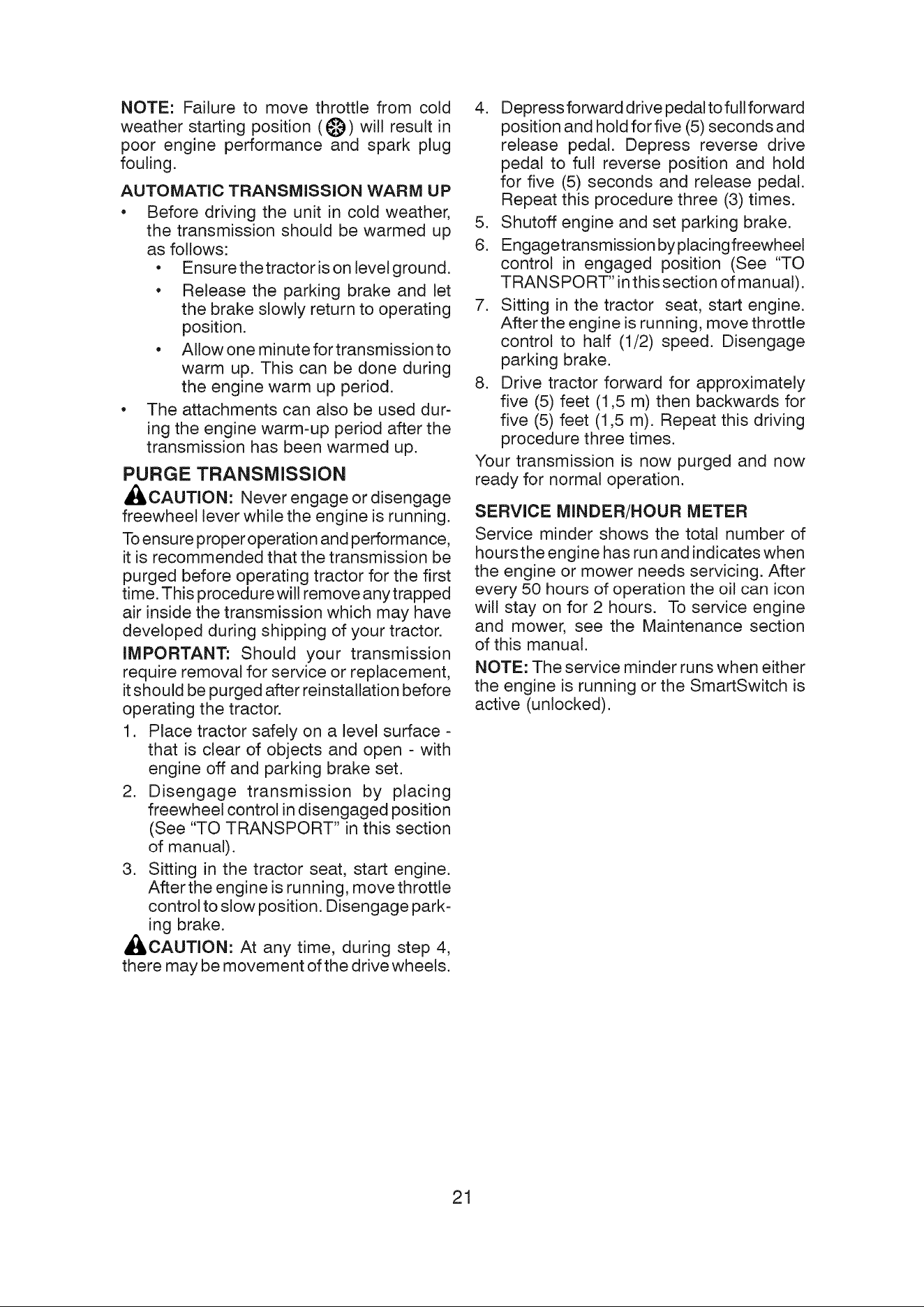 NOTE: Failure to move throttle from cold weather starting position ( ) will result in poor engine performance and spark plug fouling.

AUTOMATIC TRANSMISSION WARM UP

• Before driving the unit in cold weather, the transmission should be warmed up as follows:
• Ensure the tractor is on level ground.
• Release the parking brake and let the brake slowly return to operating position.
• Allow one minute for transmission to warm up. This can be done during the engine warm up period.
• The attachments can also be used during the engine warm-up period after the transmission has been warmed up.

PURGE TRANSMISSION

CAUTION: Never engage or disengage freewheel lever while the engine is running.

To ensure proper operation and performance, it is recommended that the transmission be purged before operating tractor for the first time. This procedure will remove any trapped air inside the transmission which may have developed during shipping of your tractor.

IMPORTANT: Should your transmission require removal for service or replacement, it should be purged after reinstallation before operating the tractor.

1. Place tractor safely on a level surface - that is clear of objects and open - with engine off and parking brake set.
2. Disengage transmission by placing freewheel control in disengaged position (See "TO TRANSPORT" in this section of manual).
3. Sitting in the tractor seat, start engine. After the engine is running, move throttle control to slow position. Disengage parking brake.

CAUTION: At any time, during step 4, there may be movement of the drive wheels.

4. Depress forward drive pedal to full forward position and hold for five (5) seconds and release pedal. Depress reverse drive pedal to full reverse position and hold for five (5) seconds and release pedal. Repeat this procedure three (3) times.
5. Shutoff engine and set parking brake.
6. Engage transmission by placing freewheel control in engaged position (See "TO TRANSPORT" in this section of manual).
7. Sitting in the tractor seat, start engine. After the engine is running, move throttle control to half (1/2) speed. Disengage parking brake.
8. Drive tractor forward for approximately five (5) feet (1,5 m) then backwards for five (5) feet (1,5 m). Repeat this driving procedure three times.

Your transmission is now purged and now ready for normal operation.

SERVICE MINDER/HOUR METER

Service minder shows the total number of hours the engine has run and indicates when the engine or mower needs servicing. After every 50 hours of operation the oil can icon will stay on for 2 hours. To service engine and mower, see the Maintenance section of this manual.

NOTE: The service minder runs when either the engine is running or the SmartSwitch is active (unlocked).

21